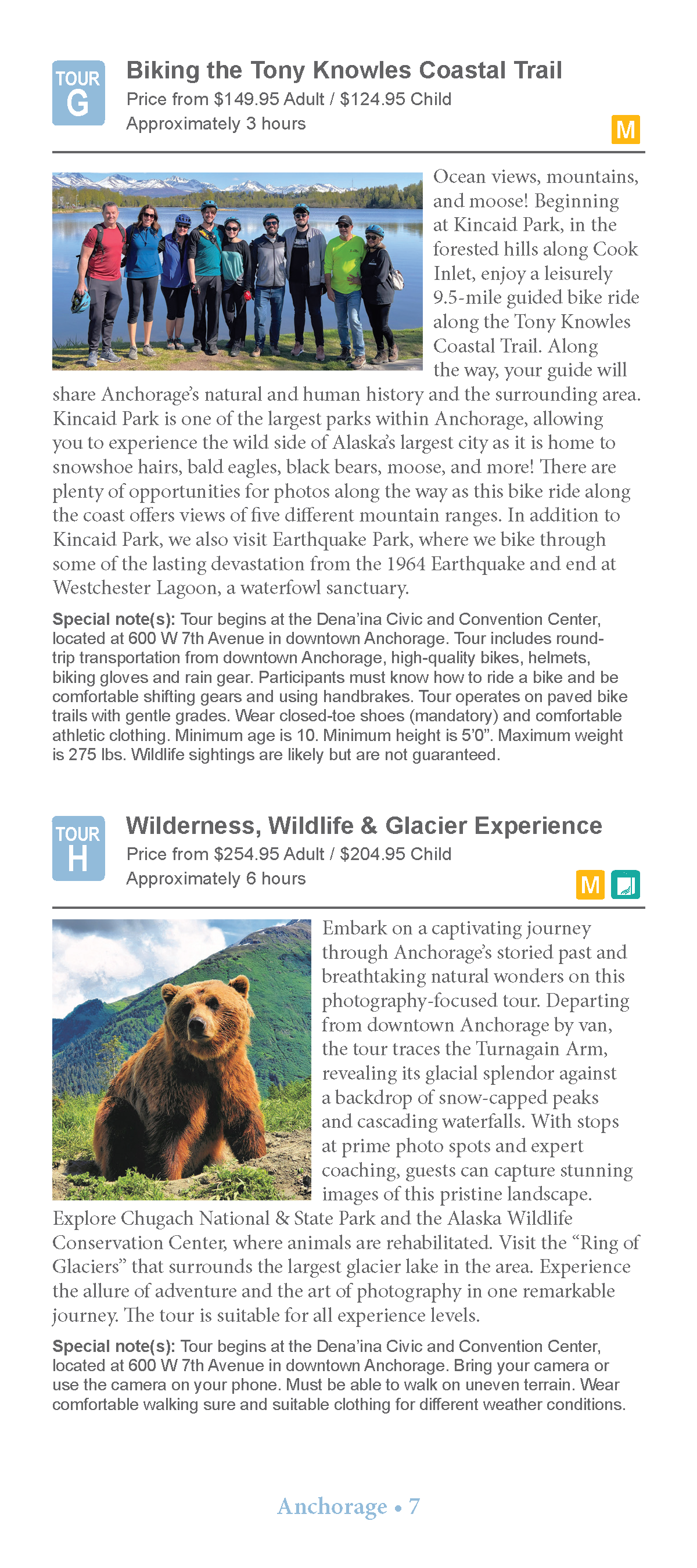 TOUR G

Biking the Tony Knowles Coastal Trail

Price from $149.95 Adult / $124.95 Child

Approximately 3 hours

M

Ocean views, mountains, and moose! Beginning at Kincaid Park, in the forested hills along Cook Inlet, enjoy a leisurely 9.5-mile guided bike ride along the Tony Knowles Coastal Trail. Along the way, your guide will share Anchorage's natural and human history and the surrounding area. Kincaid Park is one of the largest parks within Anchorage, allowing you to experience the wild side of Alaska's largest city as it is home to snowshoe hairs, bald eagles, black bears, moose, and more! There are plenty of opportunities for photos along the way as this bike ride along the coast offers views of five different mountain ranges. In addition to Kincaid Park, we also visit Earthquake Park, where we bike through some of the lasting devastation from the 1964 Earthquake and end at Westchester Lagoon, a waterfowl sanctuary.

Special note(s): Tour begins at the Dena'ina Civic and Convention Center, located at 600 W 7th Avenue in downtown Anchorage. Tour includes round-trip transportation from downtown Anchorage, high-quality bikes, helmets, biking gloves and rain gear. Participants must know how to ride a bike and be comfortable shifting gears and using handbrakes. Tour operates on paved bike trails with gentle grades. Wear closed-toe shoes (mandatory) and comfortable athletic clothing. Minimum age is 10. Minimum height is 5'0". Maximum weight is 275 lbs. Wildlife sightings are likely but are not guaranteed.

TOUR H

Wilderness, Wildlife & Glacier Experience

Price from $254.95 Adult / $204.95 Child

Approximately 6 hours

M

Embark on a captivating journey through Anchorage's storied past and breathtaking natural wonders on this photography-focused tour. Departing from downtown Anchorage by van, the tour traces the Turnagain Arm, revealing its glacial splendor against a backdrop of snow-capped peaks and cascading waterfalls. With stops at prime photo spots and expert coaching, guests can capture stunning images of this pristine landscape. Explore Chugach National & State Park and the Alaska Wildlife Conservation Center, where animals are rehabilitated. Visit the "Ring of Glaciers" that surrounds the largest glacier lake in the area. Experience the allure of adventure and the art of photography in one remarkable journey. The tour is suitable for all experience levels.

Special note(s): Tour begins at the Dena'ina Civic and Convention Center, located at 600 W 7th Avenue in downtown Anchorage. Bring your camera or use the camera on your phone. Must be able to walk on uneven terrain. Wear comfortable walking sure and suitable clothing for different weather conditions.

Anchorage • 7